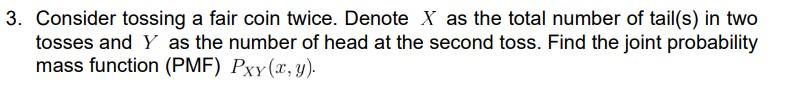 3. Consider tossing a fair coin twice. Denote $X$ as the total number of tail(s) in two tosses and $Y$ as the number of head at the second toss. Find the joint probability mass function (PMF) $P_{XY}(x, y)$.